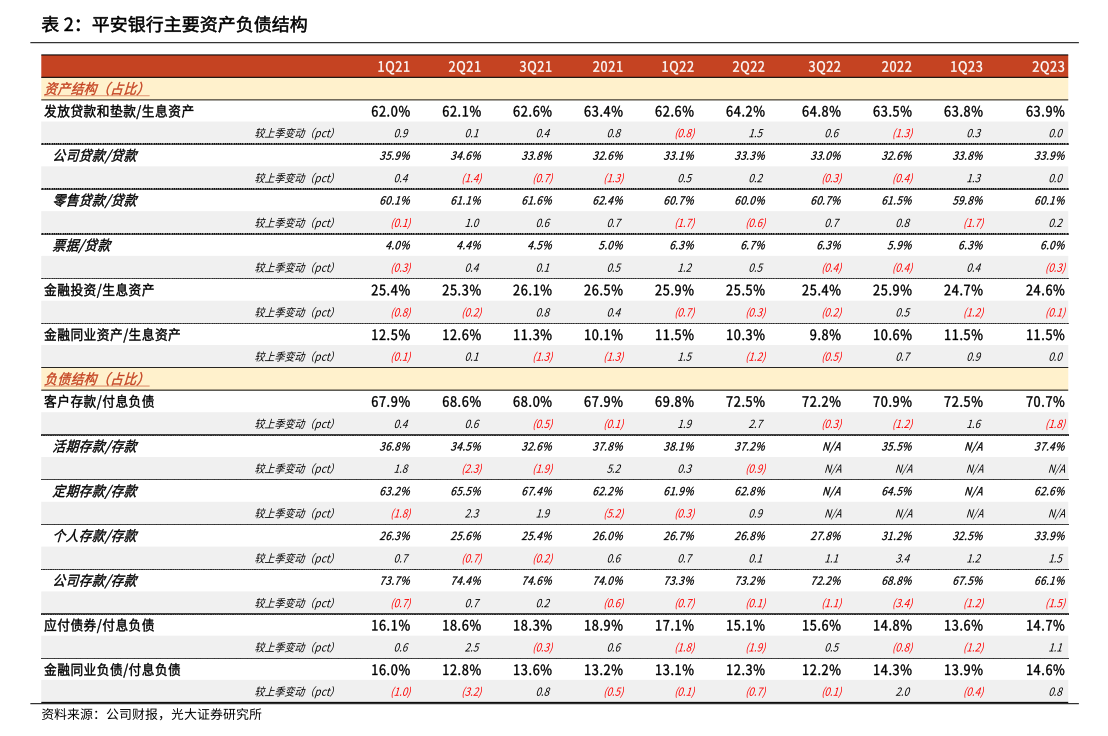 表2：平安银行主要资产负债结构

|  | 1Q21 | 2Q21 | 3Q21 | 2021 | 1Q22 | 2Q22 | 3Q22 | 2022 | 1Q23 | 2Q23 |
|---|---|---|---|---|---|---|---|---|---|---|
| 资产结构（占比） |  |  |  |  |  |  |  |  |  |  |
| 发放贷款和垫款/生息资产 | 62.0% | 62.1% | 62.6% | 63.4% | 62.6% | 64.2% | 64.8% | 63.5% | 63.8% | 63.9% |
| 较上季变动（pct） | 0.9 | 0.1 | 0.4 | 0.8 | (0.8) | 1.5 | 0.6 | (1.3) | 0.3 | 0.0 |
| 公司贷款/贷款 | 35.9% | 34.6% | 33.8% | 32.6% | 33.1% | 33.3% | 33.0% | 32.6% | 33.8% | 33.9% |
| 较上季变动（pct） | 0.4 | (1.4) | (0.7) | (1.3) | 0.5 | 0.2 | (0.3) | (0.4) | 1.3 | 0.0 |
| 零售贷款/贷款 | 60.1% | 61.1% | 61.6% | 62.4% | 60.7% | 60.0% | 60.7% | 61.5% | 59.8% | 60.1% |
| 较上季变动（pct） | (0.1) | 1.0 | 0.6 | 0.7 | (1.7) | (0.6) | 0.7 | 0.8 | (1.7) | 0.2 |
| 票据/贷款 | 4.0% | 4.4% | 4.5% | 5.0% | 6.3% | 6.7% | 6.3% | 5.9% | 6.3% | 6.0% |
| 较上季变动（pct） | (0.3) | 0.4 | 0.1 | 0.5 | 1.2 | 0.5 | (0.4) | (0.4) | 0.4 | (0.3) |
| 金融投资/生息资产 | 25.4% | 25.3% | 26.1% | 26.5% | 25.9% | 25.5% | 25.4% | 25.9% | 24.7% | 24.6% |
| 较上季变动（pct） | (0.8) | (0.2) | 0.8 | 0.4 | (0.7) | (0.3) | (0.2) | 0.5 | (1.2) | (0.1) |
| 金融同业资产/生息资产 | 12.5% | 12.6% | 11.3% | 10.1% | 11.5% | 10.3% | 9.8% | 10.6% | 11.5% | 11.5% |
| 较上季变动（pct） | (0.1) | 0.1 | (1.3) | (1.3) | 1.5 | (1.2) | (0.5) | 0.7 | 0.9 | 0.0 |
| 负债结构（占比） |  |  |  |  |  |  |  |  |  |  |
| 客户存款/付息负债 | 67.9% | 68.6% | 68.0% | 67.9% | 69.8% | 72.5% | 72.2% | 70.9% | 72.5% | 70.7% |
| 较上季变动（pct） | 0.4 | 0.6 | (0.5) | (0.1) | 1.9 | 2.7 | (0.3) | (1.2) | 1.6 | (1.8) |
| 活期存款/存款 | 36.8% | 34.5% | 32.6% | 37.8% | 38.1% | 37.2% | N/A | 35.5% | N/A | 37.4% |
| 较上季变动（pct） | 1.8 | (2.3) | (1.9) | 5.2 | 0.3 | (0.9) | N/A | N/A | N/A | N/A |
| 定期存款/存款 | 63.2% | 65.5% | 67.4% | 62.2% | 61.9% | 62.8% | N/A | 64.5% | N/A | 62.6% |
| 较上季变动（pct） | (1.8) | 2.3 | 1.9 | (5.2) | (0.3) | 0.9 | N/A | N/A | N/A | N/A |
| 个人存款/存款 | 26.3% | 25.6% | 25.4% | 26.0% | 26.7% | 26.8% | 27.8% | 31.2% | 32.5% | 33.9% |
| 较上季变动（pct） | 0.7 | (0.7) | (0.2) | 0.6 | 0.7 | 0.1 | 1.1 | 3.4 | 1.2 | 1.5 |
| 公司存款/存款 | 73.7% | 74.4% | 74.6% | 74.0% | 73.3% | 73.2% | 72.2% | 68.8% | 67.5% | 66.1% |
| 较上季变动（pct） | (0.7) | 0.7 | 0.2 | (0.6) | (0.7) | (0.1) | (1.1) | (3.4) | (1.2) | (1.5) |
| 应付债券/付息负债 | 16.1% | 18.6% | 18.3% | 18.9% | 17.1% | 15.1% | 15.6% | 14.8% | 13.6% | 14.7% |
| 较上季变动（pct） | 0.6 | 2.5 | (0.3) | 0.6 | (1.8) | (1.9) | 0.5 | (0.8) | (1.2) | 1.1 |
| 金融同业负债/付息负债 | 16.0% | 12.8% | 13.6% | 13.2% | 13.1% | 12.3% | 12.2% | 14.3% | 13.9% | 14.6% |
| 较上季变动（pct） | (1.0) | (3.2) | 0.8 | (0.5) | (0.1) | (0.7) | (0.1) | 2.0 | (0.4) | 0.8 |

资料来源：公司财报，光大证券研究所